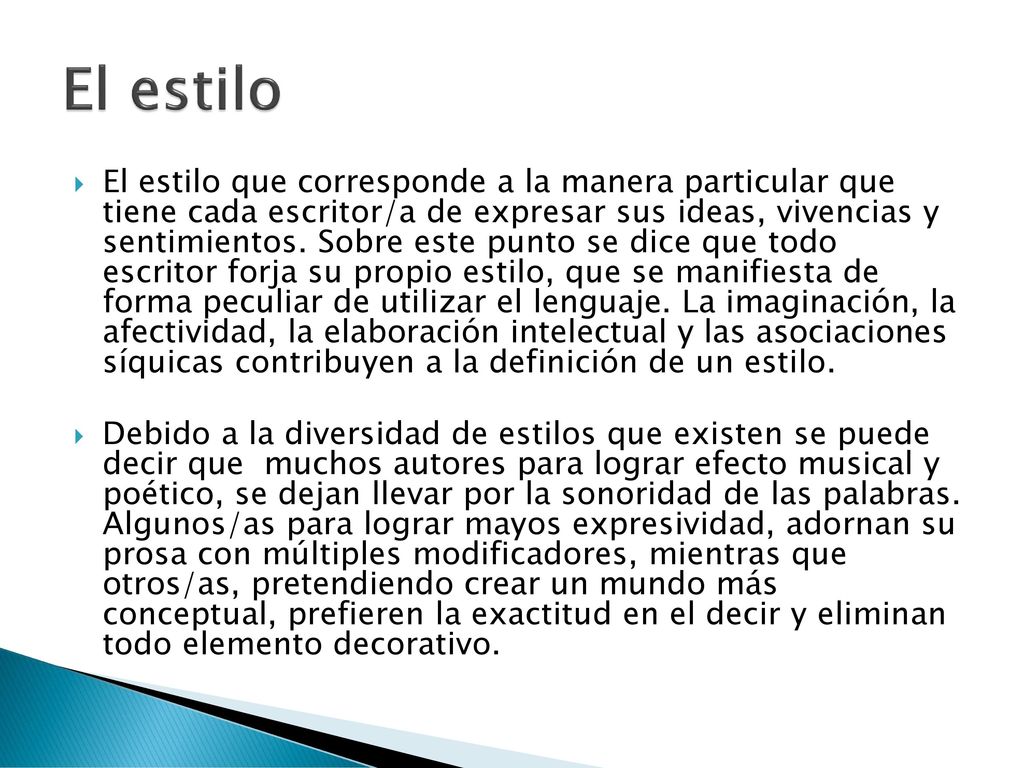 El estilo

El estilo que corresponde a la manera particular que tiene cada escritor/a de expresar sus ideas, vivencias y sentimientos. Sobre este punto se dice que todo escritor forja su propio estilo, que se manifiesta de forma peculiar de utilizar el lenguaje. La imaginación, la afectividad, la elaboración intelectual y las asociaciones síquicas contribuyen a la definición de un estilo.

Debido a la diversidad de estilos que existen se puede decir que muchos autores para lograr efecto musical y poético, se dejan llevar por la sonoridad de las palabras. Algunos/as para lograr mayos expresividad, adornan su prosa con múltiples modificadores, mientras que otros/as, pretendiendo crear un mundo más conceptual, prefieren la exactitud en el decir y eliminan todo elemento decorativo.